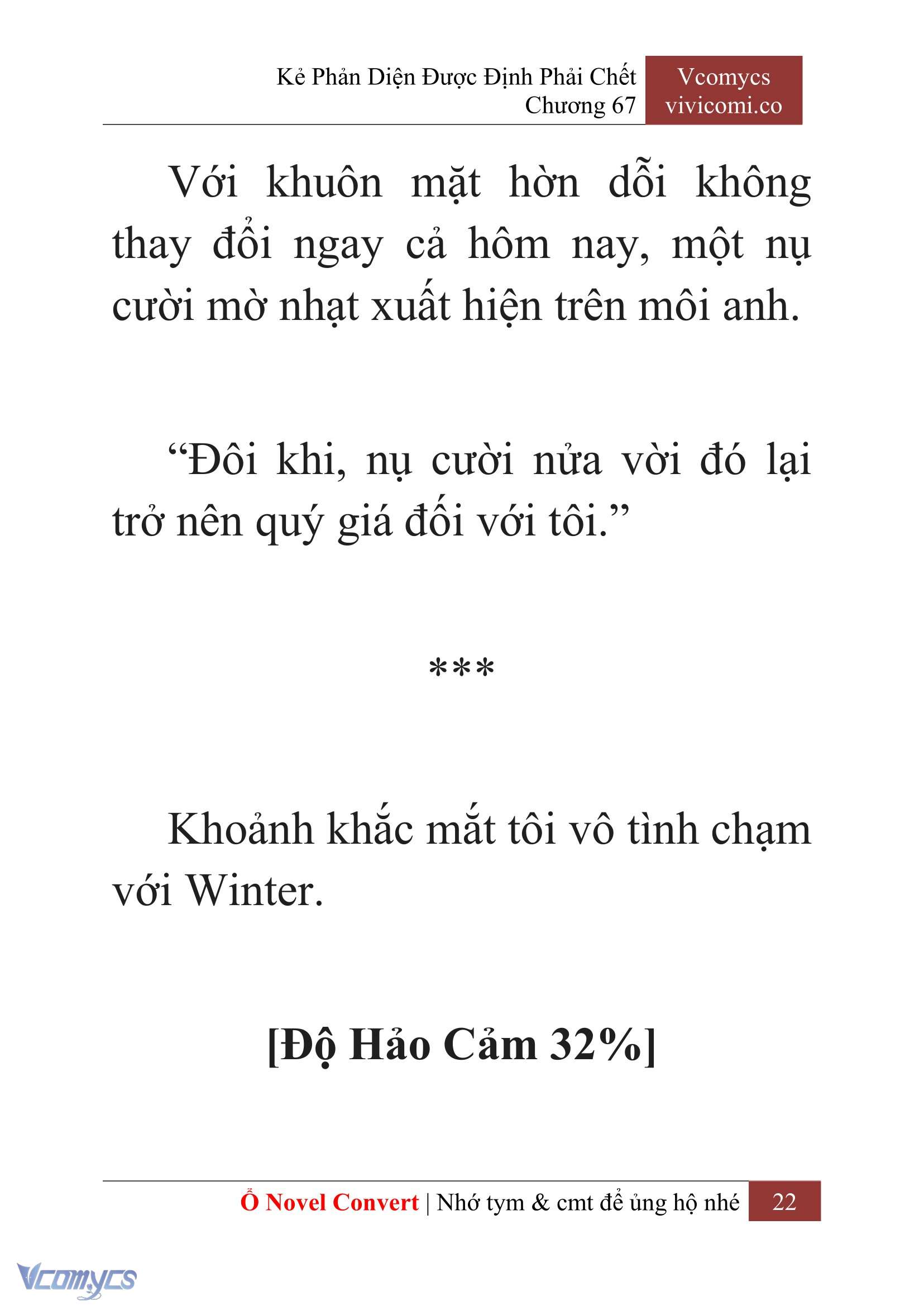 Kẻ Phản Diện Được Định Phải Chết
Chương 67

Vcomycs
vivicomi.co

Với khuôn mặt hờn dỗi không thay đổi ngay cả hôm nay, một nụ cười mờ nhạt xuất hiện trên môi anh.

“Đôi khi, nụ cười nửa vời đó lại trở nên quý giá đối với tôi.”

***

Khoảnh khắc mắt tôi vô tình chạm với Winter.

[Độ Hảo Cảm 32%]

Ổ Novel Convert | Nhớ tym & cmt để ủng hộ nhé 22

Vcomycs